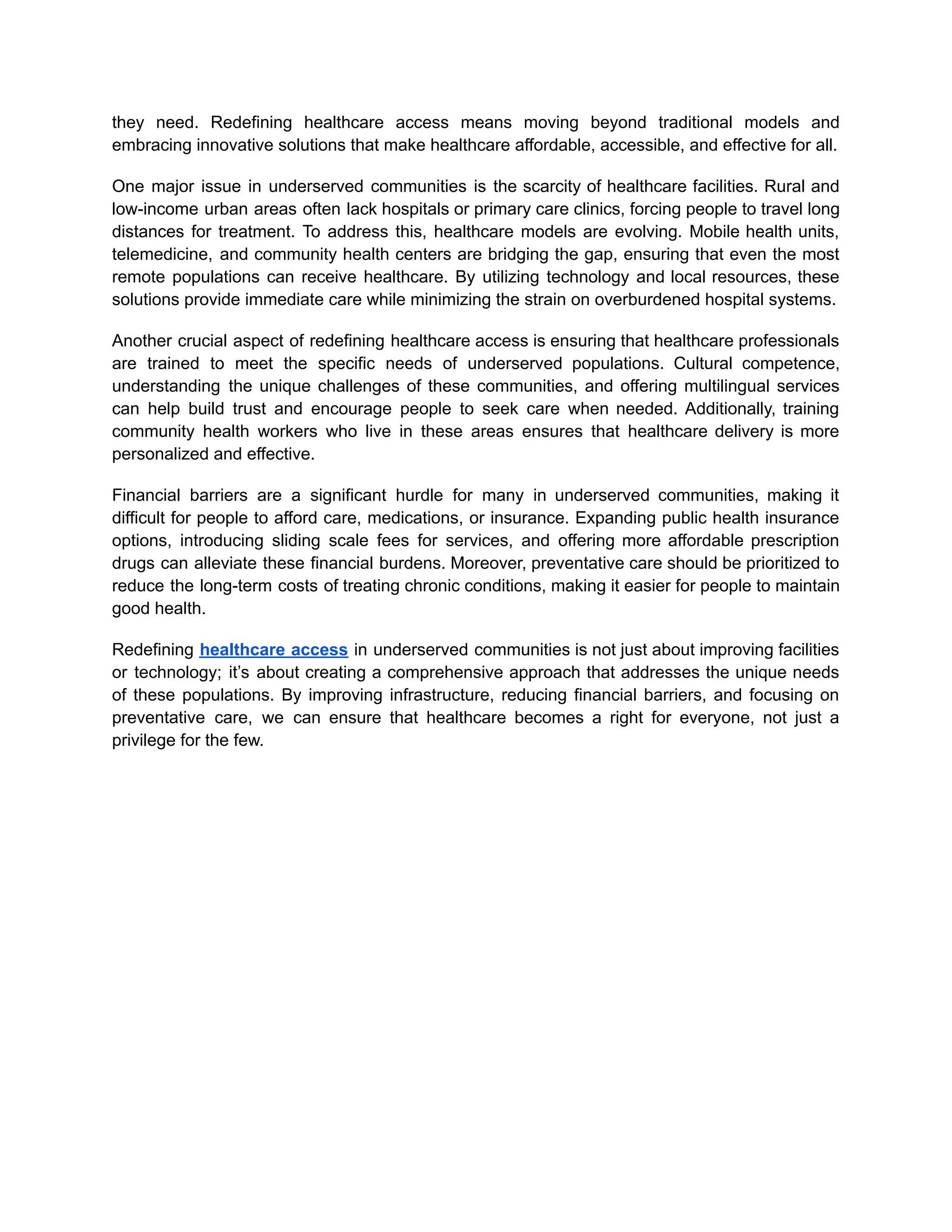 they need. Redefining healthcare access means moving beyond traditional models and embracing innovative solutions that make healthcare affordable, accessible, and effective for all.

One major issue in underserved communities is the scarcity of healthcare facilities. Rural and low-income urban areas often lack hospitals or primary care clinics, forcing people to travel long distances for treatment. To address this, healthcare models are evolving. Mobile health units, telemedicine, and community health centers are bridging the gap, ensuring that even the most remote populations can receive healthcare. By utilizing technology and local resources, these solutions provide immediate care while minimizing the strain on overburdened hospital systems.

Another crucial aspect of redefining healthcare access is ensuring that healthcare professionals are trained to meet the specific needs of underserved populations. Cultural competence, understanding the unique challenges of these communities, and offering multilingual services can help build trust and encourage people to seek care when needed. Additionally, training community health workers who live in these areas ensures that healthcare delivery is more personalized and effective.

Financial barriers are a significant hurdle for many in underserved communities, making it difficult for people to afford care, medications, or insurance. Expanding public health insurance options, introducing sliding scale fees for services, and offering more affordable prescription drugs can alleviate these financial burdens. Moreover, preventative care should be prioritized to reduce the long-term costs of treating chronic conditions, making it easier for people to maintain good health.

Redefining healthcare access in underserved communities is not just about improving facilities or technology; it's about creating a comprehensive approach that addresses the unique needs of these populations. By improving infrastructure, reducing financial barriers, and focusing on preventative care, we can ensure that healthcare becomes a right for everyone, not just a privilege for the few.